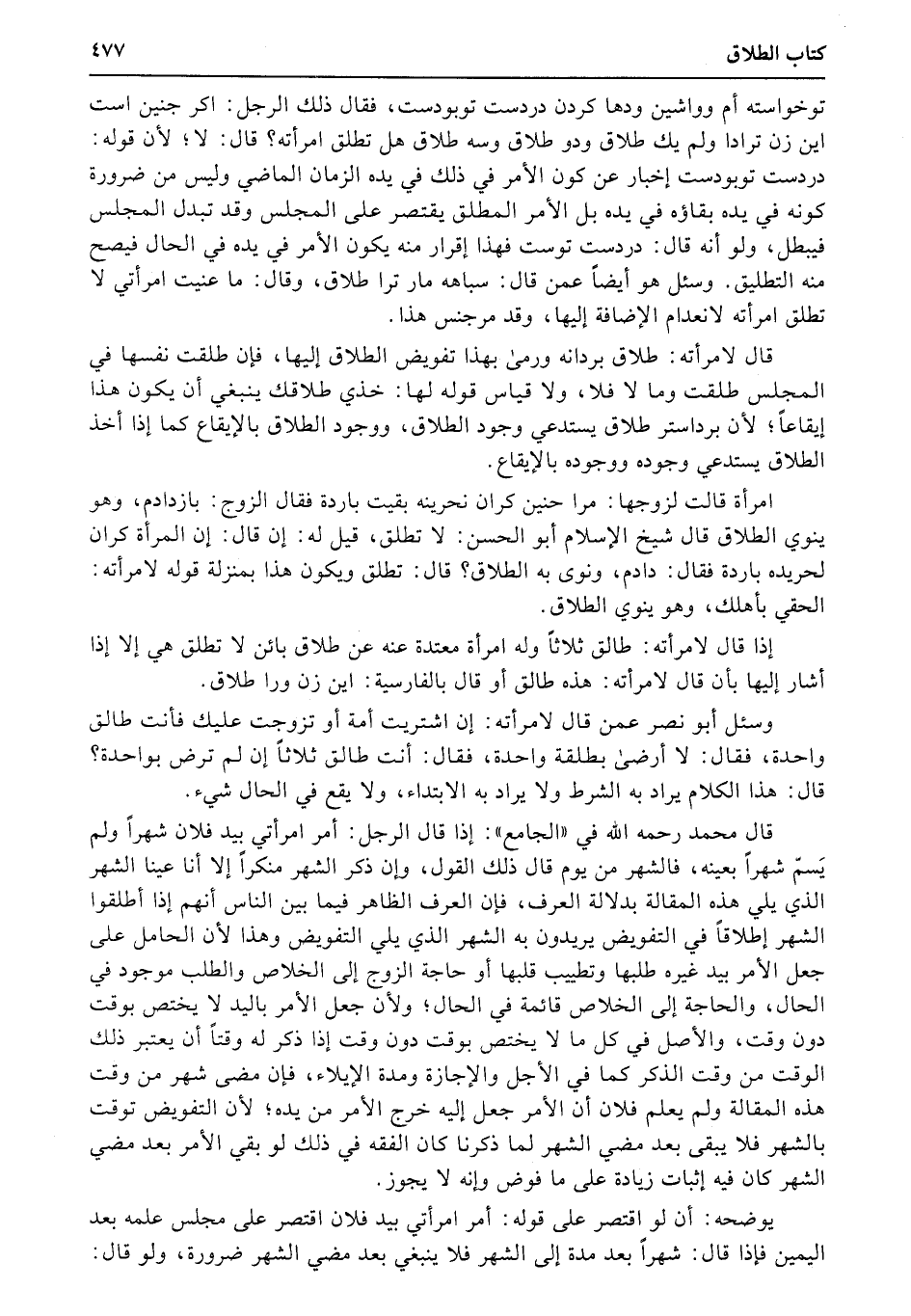 كتاب الطلاق ٤٧٧

توخواسته أم وواشين ودها كردن دردست توبودست، فقال ذلك الرجل: اكر جنين است اين زن ترادا ولم يك طلاق ودو طلاق وسه طلاق هل تطلق امرأته؟ قال: لا؛ لأن قوله: دردست توبودست إخبار عن كون الأمر في ذلك في يده الزمان الماضي وليس من ضرورة كونه في يده بقاؤه في يده بل الأمر المطلق يقتصر على المجلس وقد تبدل المجلس فيبطل، ولو أنه قال: دردست توست فهذا إقرار منه يكون الأمر في يده في الحال فيصح منه التطليق. وسئل هو أيضاً عمن قال: سباهه مار ترا طلاق، وقال: ما عنيت امرأتي لا تطلق امرأته لانعدام الإضافة إليها، وقد مرجنس هذا.

قال لامرأته: طلاق بردانه ورمىٰ بهذا تفويض الطلاق إليها، فإن طلقت نفسها في المجلس طلقت وما لا فلا، ولا قياس قوله لها: خذي طلاقك ينبغي أن يكون هذا إيقاعاً؛ لأن برداستر طلاق يستدعي وجود الطلاق، ووجود الطلاق بالإيقاع كما إذا أخذ الطلاق يستدعي وجوده ووجوده بالإيقاع.

امرأة قالت لزوجها: مرا حنين كران نحرينه بقيت باردة فقال الزوج: بازدادم، وهو ينوي الطلاق قال شيخ الإسلام أبو الحسن: لا تطلق، قيل له: إن قال: إن المرأة كران لحريده باردة فقال: دادم، ونوى به الطلاق؟ قال: تطلق ويكون هذا بمنزلة قوله لامرأته: الحقي بأهلك، وهو ينوي الطلاق.

إذا قال لامرأته: طالق ثلاثاً وله امرأة معتدة عنه عن طلاق بائن لا تطلق هي إلا إذا أشار إليها بأن قال لامرأته: هذه طالق أو قال بالفارسية: اين زن ورا طلاق.

وسئل أبو نصر عمن قال لامرأته: إن اشتريت أمة أو تزوجت عليك فأنت طالق واحدة، فقال: لا أرضىٰ بطلقة واحدة، فقال: أنت طالق ثلاثاً إن لم ترض بواحدة؟ قال: هذا الكلام يراد به الشرط ولا يراد به الابتداء، ولا يقع في الحال شيء.

قال محمد رحمه الله في «الجامع»: إذا قال الرجل: أمر امرأتي بيد فلان شهراً ولم يَسمّ شهراً بعينه، فالشهر من يوم قال ذلك القول، وإن ذكر الشهر منكراً إلا أنا عينا الشهر الذي يلي هذه المقالة بدلالة العرف، فإن العرف الظاهر فيما بين الناس أنهم إذا أطلقوا الشهر إطلاقاً في التفويض يريدون به الشهر الذي يلي التفويض وهذا لأن الحامل على جعل الأمر بيد غيره طلبها وتطييب قلبها أو حاجة الزوج إلى الخلاص والطلب موجود في الحال، والحاجة إلى الخلاص قائمة في الحال؛ ولأن جعل الأمر باليد لا يختص بوقت دون وقت، والأصل في كل ما لا يختص بوقت دون وقت إذا ذكر له وقتاً أن يعتبر ذلك الوقت من وقت الذكر كما في الأجل والإجازة ومدة الإيلاء، فإن مضى شهر من وقت هذه المقالة ولم يعلم فلان أن الأمر جعل إليه خرج الأمر من يده؛ لأن التفويض توقت بالشهر فلا يبقى بعد مضي الشهر لما ذكرنا كان الفقه في ذلك لو بقي الأمر بعد مضي الشهر كان فيه إثبات زيادة على ما فوض وإنه لا يجوز.

يوضحه: أن لو اقتصر على قوله: أمر امرأتي بيد فلان اقتصر على مجلس علمه بعد اليمين فإذا قال: شهراً بعد مدة إلى الشهر فلا ينبغي بعد مضي الشهر ضرورة، ولو قال: